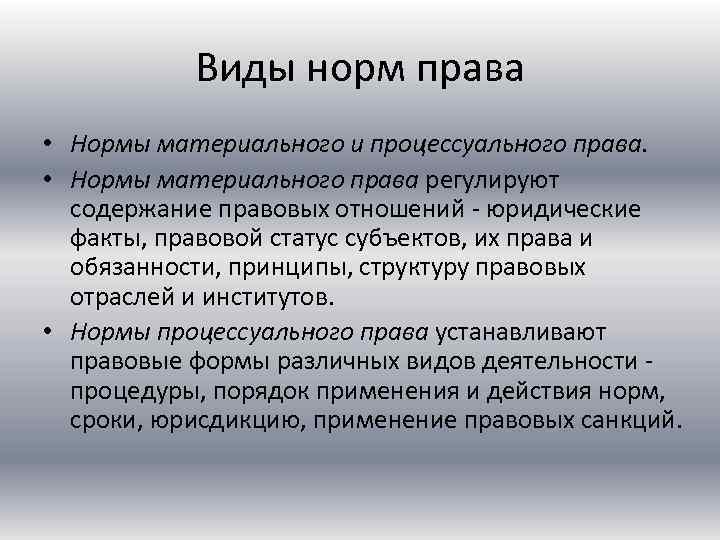 Виды норм права

• Нормы материального и процессуального права.
• Нормы материального права регулируют содержание правовых отношений - юридические факты, правовой статус субъектов, их права и обязанности, принципы, структуру правовых отраслей и институтов.
• Нормы процессуального права устанавливают правовые формы различных видов деятельности - процедуры, порядок применения и действия норм, сроки, юрисдикцию, применение правовых санкций.